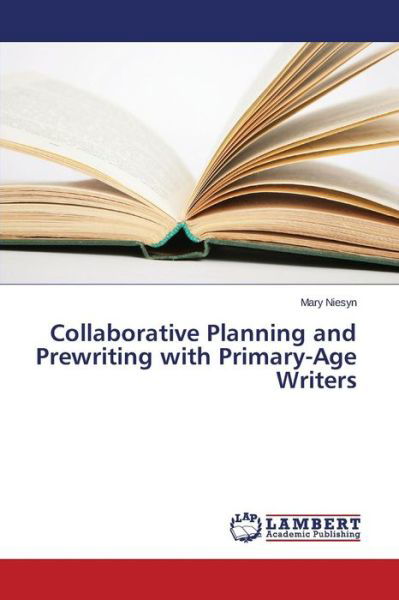 Mary Niesyn

Collaborative Planning and Prewriting with Primary-Age Writers

LAP LAMBERT Academic Publishing